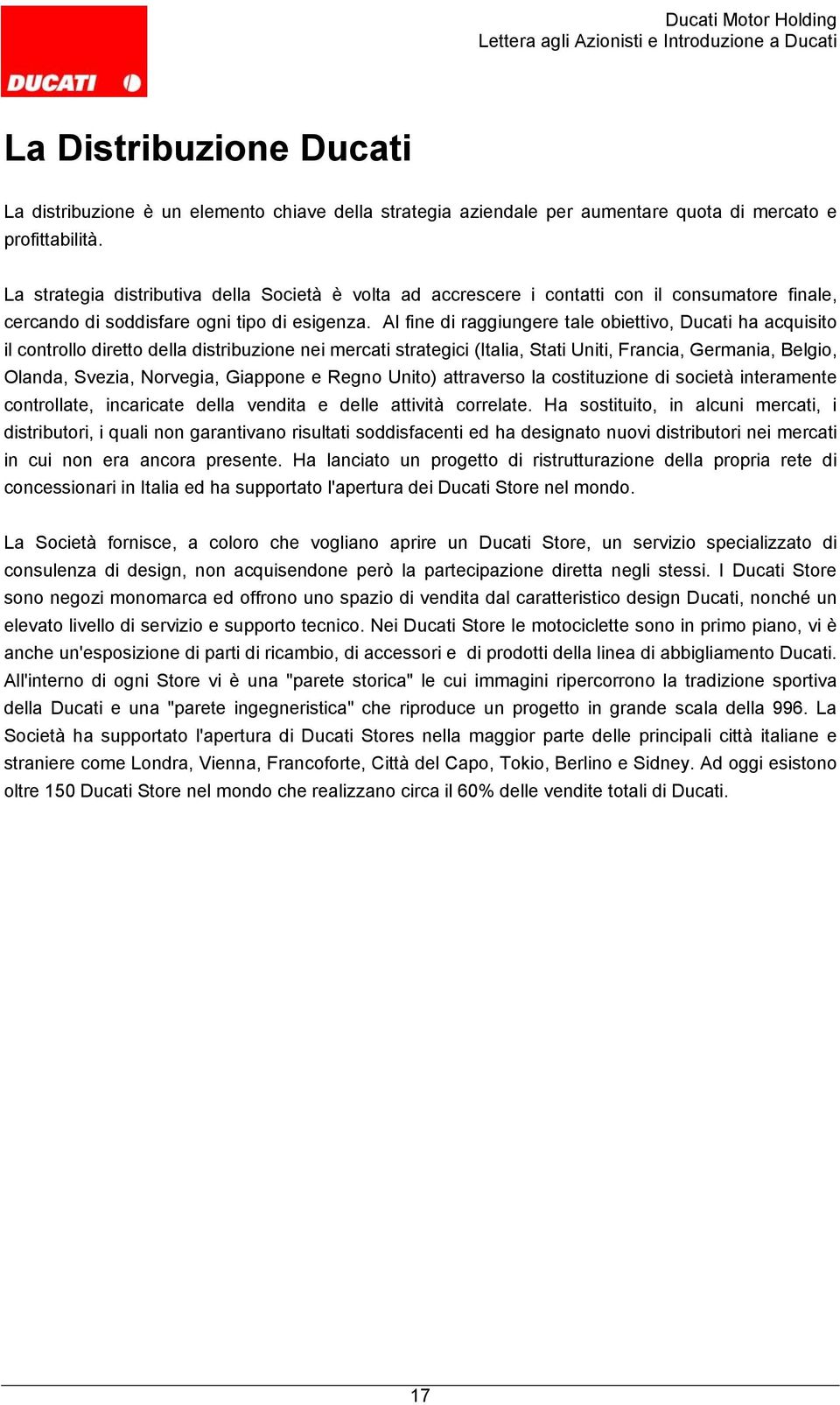 DUCATI

Ducati Motor Holding
Lettera agli Azionisti e Introduzione a Ducati

La Distribuzione Ducati

La distribuzione è un elemento chiave della strategia aziendale per aumentare quota di mercato e profittabilità.

La strategia distributiva della Società è volta ad accrescere i contatti con il consumatore finale, cercando di soddisfare ogni tipo di esigenza. Al fine di raggiungere tale obiettivo, Ducati ha acquisito il controllo diretto della distribuzione nei mercati strategici (Italia, Stati Uniti, Francia, Germania, Belgio, Olanda, Svezia, Norvegia, Giappone e Regno Unito) attraverso la costituzione di società interamente controllate, incaricate della vendita e delle attività correlate. Ha sostituito, in alcuni mercati, i distributori, i quali non garantivano risultati soddisfacenti ed ha designato nuovi distributori nei mercati in cui non era ancora presente. Ha lanciato un progetto di ristrutturazione della propria rete di concessionari in Italia ed ha supportato l'apertura dei Ducati Store nel mondo.

La Società fornisce, a coloro che vogliano aprire un Ducati Store, un servizio specializzato di consulenza di design, non acquisendone però la partecipazione diretta negli stessi. I Ducati Store sono negozi monomarca ed offrono uno spazio di vendita dal caratteristico design Ducati, nonché un elevato livello di servizio e supporto tecnico. Nei Ducati Store le motociclette sono in primo piano, vi è anche un'esposizione di parti di ricambio, di accessori e di prodotti della linea di abbigliamento Ducati. All'interno di ogni Store vi è una "parete storica" le cui immagini ripercorrono la tradizione sportiva della Ducati e una "parete ingegneristica" che riproduce un progetto in grande scala della 996. La Società ha supportato l'apertura di Ducati Stores nella maggior parte delle principali città italiane e straniere come Londra, Vienna, Francoforte, Città del Capo, Tokio, Berlino e Sidney. Ad oggi esistono oltre 150 Ducati Store nel mondo che realizzano circa il 60% delle vendite totali di Ducati.

17